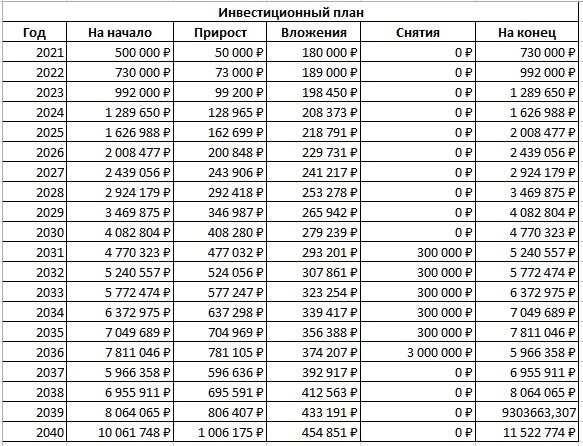 Инвестиционный план

| Год | На начало | Прирост | Вложения | Снятия | На конец |
|---|---|---|---|---|---|
| 2021 | 500 000 ₽ | 50 000 ₽ | 180 000 ₽ | 0 ₽ | 730 000 ₽ |
| 2022 | 730 000 ₽ | 73 000 ₽ | 189 000 ₽ | 0 ₽ | 992 000 ₽ |
| 2023 | 992 000 ₽ | 99 200 ₽ | 198 450 ₽ | 0 ₽ | 1 289 650 ₽ |
| 2024 | 1 289 650 ₽ | 128 965 ₽ | 208 373 ₽ | 0 ₽ | 1 626 988 ₽ |
| 2025 | 1 626 988 ₽ | 162 699 ₽ | 218 791 ₽ | 0 ₽ | 2 008 477 ₽ |
| 2026 | 2 008 477 ₽ | 200 848 ₽ | 229 731 ₽ | 0 ₽ | 2 439 056 ₽ |
| 2027 | 2 439 056 ₽ | 243 906 ₽ | 241 217 ₽ | 0 ₽ | 2 924 179 ₽ |
| 2028 | 2 924 179 ₽ | 292 418 ₽ | 253 278 ₽ | 0 ₽ | 3 469 875 ₽ |
| 2029 | 3 469 875 ₽ | 346 987 ₽ | 265 942 ₽ | 0 ₽ | 4 082 804 ₽ |
| 2030 | 4 082 804 ₽ | 408 280 ₽ | 279 239 ₽ | 0 ₽ | 4 770 323 ₽ |
| 2031 | 4 770 323 ₽ | 477 032 ₽ | 293 201 ₽ | 300 000 ₽ | 5 240 557 ₽ |
| 2032 | 5 240 557 ₽ | 524 056 ₽ | 307 861 ₽ | 300 000 ₽ | 5 772 474 ₽ |
| 2033 | 5 772 474 ₽ | 577 247 ₽ | 323 254 ₽ | 300 000 ₽ | 6 372 975 ₽ |
| 2034 | 6 372 975 ₽ | 637 298 ₽ | 339 417 ₽ | 300 000 ₽ | 7 049 689 ₽ |
| 2035 | 7 049 689 ₽ | 704 969 ₽ | 356 388 ₽ | 300 000 ₽ | 7 811 046 ₽ |
| 2036 | 7 811 046 ₽ | 781 105 ₽ | 374 207 ₽ | 3 000 000 ₽ | 5 966 358 ₽ |
| 2037 | 5 966 358 ₽ | 596 636 ₽ | 392 917 ₽ | 0 ₽ | 6 955 911 ₽ |
| 2038 | 6 955 911 ₽ | 695 591 ₽ | 412 563 ₽ | 0 ₽ | 8 064 065 ₽ |
| 2039 | 8 064 065 ₽ | 806 407 ₽ | 433 191 ₽ | 0 ₽ | 9303663,307 |
| 2040 | 10 061 748 ₽ | 1 006 175 ₽ | 454 851 ₽ | 0 ₽ | 11 522 774 ₽ |